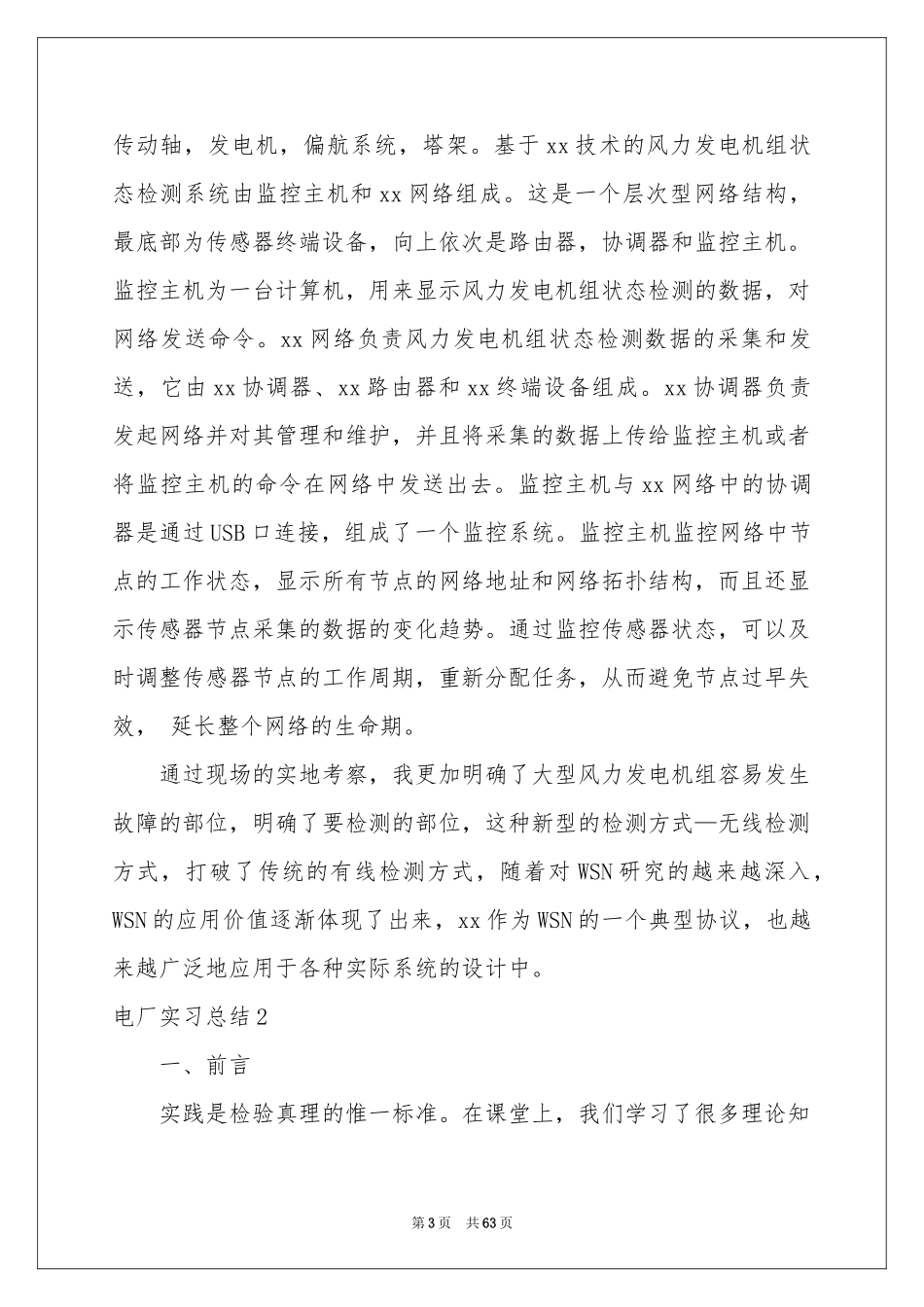 传动轴，发电机，偏航系统，塔架。基于xx技术的风力发电机组状态检测系统由监控主机和xx网络组成。这是一个层次型网络结构，最底部为传感器终端设备，向上依次是路由器，协调器和监控主机。监控主机为一台计算机，用来显示风力发电机组状态检测的数据，对网络发送命令。xx网络负责风力发电机组状态检测数据的采集和发送，它由xx协调器、xx路由器和xx终端设备组成。xx协调器负责发起网络并对其管理和维护，并且将采集的数据上传给监控主机或者将监控主机的命令在网络中发送出去。监控主机与xx网络中的协调器是通过USB口连接，组成了一个监控系统。监控主机监控网络中节点的工作状态，显示所有节点的网络地址和网络拓扑结构，而且还显示传感器节点采集的数据的变化趋势。通过监控传感器状态，可以及时调整传感器节点的工作周期，重新分配任务，从而避免节点过早失效， 延长整个网络的生命期。

通过现场的实地考察，我更加明确了大型风力发电机组容易发生故障的部位，明确了要检测的部位，这种新型的检测方式—无线检测方式，打破了传统的有线检测方式，随着对WSN研究的越来越深入，WSN的应用价值逐渐体现了出来，xx作为WSN的一个典型协议，也越来越广泛地应用于各种实际系统的设计中。

电厂实习总结2

一、前言

实践是检验真理的惟一标准。在课堂上，我们学习了很多理论知

第3页 共63页